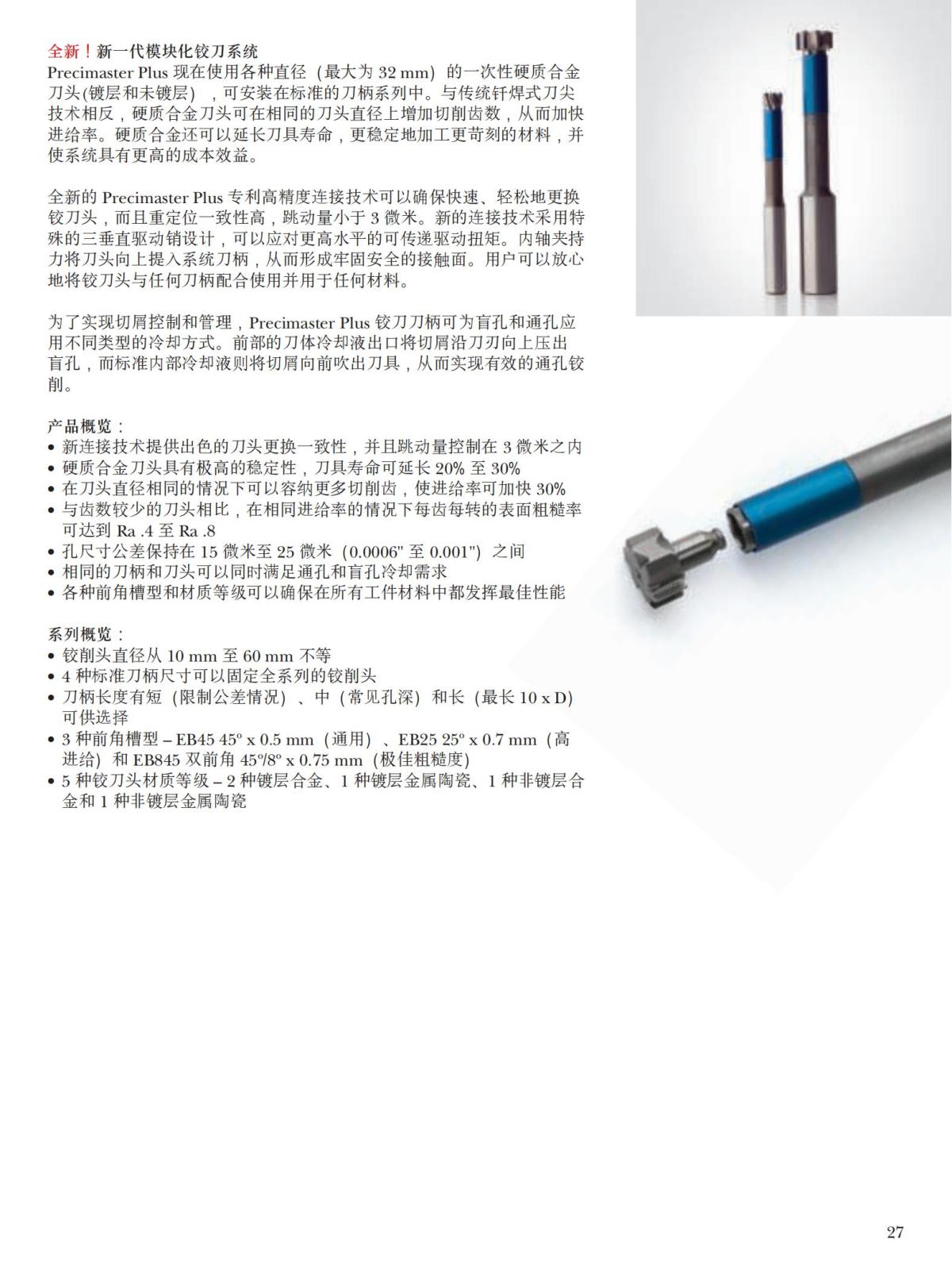 全新！新一代模块化铰刀系统
Precimaster Plus 现在使用各种直径（最大为 32 mm）的一次性硬质合金刀头(镀层和未镀层），可安装在标准的刀柄系列中。与传统钎焊式刀尖技术相反，硬质合金刀头可在相同的刀头直径上增加切削齿数，从而加快进给率。硬质合金还可以延长刀具寿命，更稳定地加工更苛刻的材料，并使系统具有更高的成本效益。

全新的 Precimaster Plus 专利高精度连接技术可以确保快速、轻松地更换铰刀头，而且重定位一致性高，跳动量小于 3 微米。新的连接技术采用特殊的三垂直驱动销设计，可以应对更高水平的可传递驱动扭矩。内轴夹持力将刀头向上提入系统刀柄，从而形成牢固安全的接触面。用户可以放心地将铰刀头与任何刀柄配合使用并用于任何材料。

为了实现切屑控制和管理，Precimaster Plus 铰刀刀柄可为盲孔和通孔应用不同类型的冷却方式。前部的刀体冷却液出口将切屑沿刀刃向上压出盲孔，而标准内部冷却液则将切屑向前吹出刀具，从而实现有效的通孔铰削。

产品概览：
• 新连接技术提供出色的刀头更换一致性，并且跳动量控制在 3 微米之内
• 硬质合金刀头具有极高的稳定性，刀具寿命可延长 20% 至 30%
• 在刀头直径相同的情况下可以容纳更多切削齿，使进给率可加快 30%
• 与齿数较少的刀头相比，在相同进给率的情况下每齿每转的表面粗糙率可达到 Ra .4 至 Ra .8
• 孔尺寸公差保持在 15 微米至 25 微米（0.0006" 至 0.001"）之间
• 相同的刀柄和刀头可以同时满足通孔和盲孔冷却需求
• 各种前角槽型和材质等级可以确保在所有工件材料中都发挥最佳性能

系列概览：
• 铰削头直径从 10 mm 至 60 mm 不等
• 4 种标准刀柄尺寸可以固定全系列的铰削头
• 刀柄长度有短（限制公差情况）、中（常见孔深）和长（最长 10 x D）可供选择
• 3 种前角槽型 – EB45 45º x 0.5 mm（通用）、EB25 25º x 0.7 mm（高进给）和 EB845 双前角 45º/8º x 0.75 mm（极佳粗糙度）
• 5 种铰刀头材质等级 – 2 种镀层合金、1 种镀层金属陶瓷、1 种非镀层合金和 1 种非镀层金属陶瓷

27